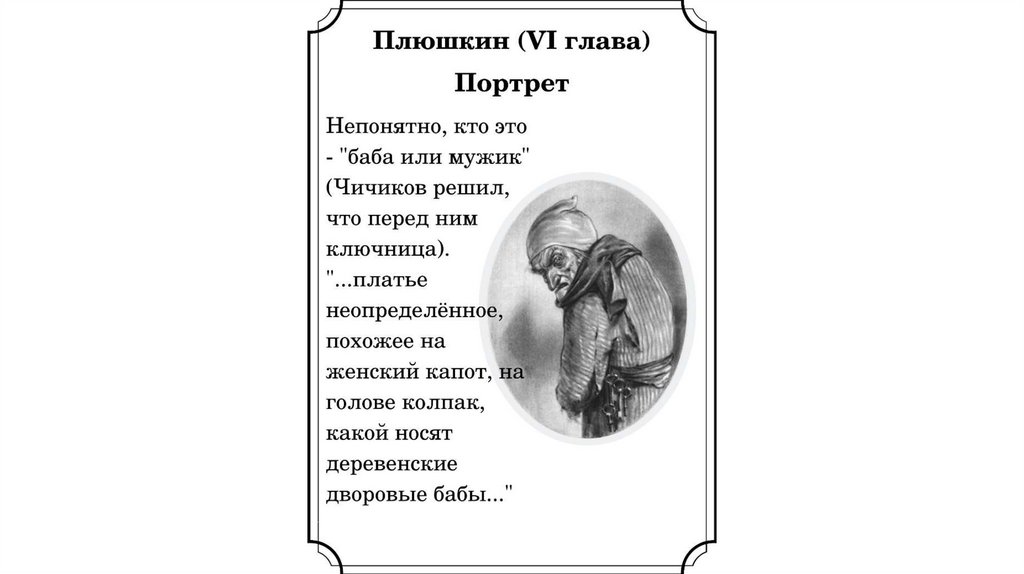 Плюшкин (VI глава)

Портрет

Непонятно, кто это - "баба или мужик" (Чичиков решил, что перед ним ключница). "...платье неопределённое, похожее на женский капот, на голове колпак, какой носят деревенские дворовые бабы..."